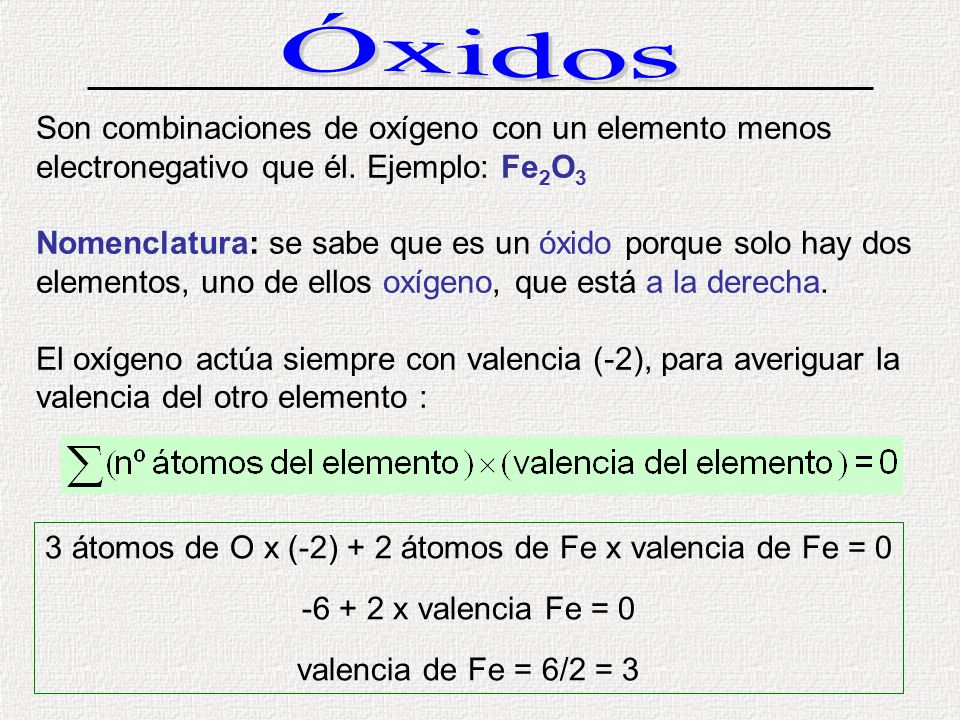 Óxidos

Son combinaciones de oxígeno con un elemento menos electronegativo que él. Ejemplo: $Fe_2O_3$

Nomenclatura: se sabe que es un óxido porque solo hay dos elementos, uno de ellos oxígeno, que está a la derecha.

El oxígeno actúa siempre con valencia (-2), para averiguar la valencia del otro elemento :

$\sum (\text{nº átomos del elemento}) \times (\text{valencia del elemento}) = 0$

3 átomos de O x (-2) + 2 átomos de Fe x valencia de Fe = 0

-6 + 2 x valencia Fe = 0

valencia de Fe = 6/2 = 3